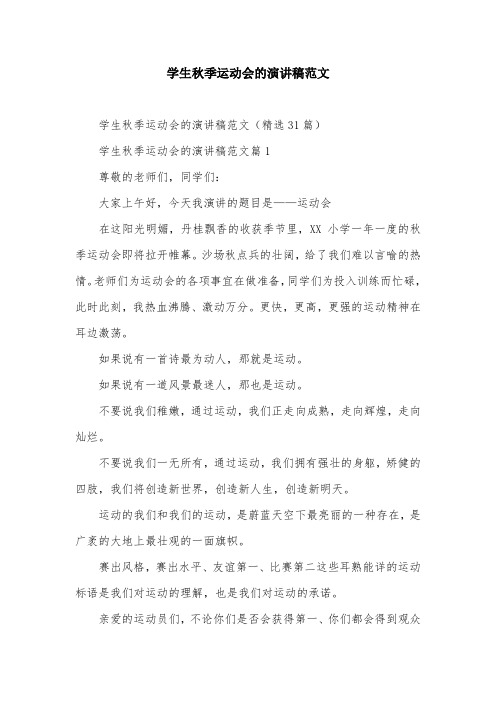 学生秋季运动会的演讲稿范文

学生秋季运动会的演讲稿范文（精选31篇）

学生秋季运动会的演讲稿范文篇1

尊敬的老师们，同学们：

大家上午好，今天我演讲的题目是——运动会

在这阳光明媚，丹桂飘香的收获季节里，XX 小学一年一度的秋季运动会即将拉开帷幕。沙场秋点兵的壮阔，给了我们难以言喻的热情。老师们为运动会的各项事宜在做准备，同学们为投入训练而忙碌，此时此刻，我热血沸腾、激动万分。更快，更高，更强的运动精神在耳边激荡。

如果说有一首诗最为动人，那就是运动。

如果说有一道风景最迷人，那也是运动。

不要说我们稚嫩，通过运动，我们正走向成熟，走向辉煌，走向灿烂。

不要说我们一无所有，通过运动，我们拥有强壮的身躯，矫健的四肢，我们将创造新世界，创造新人生，创造新明天。

运动的我们和我们的运动，是蔚蓝天空下最亮丽的一种存在，是广袤的大地上最壮观的一面旗帜。

赛出风格，赛出水平、友谊第一、比赛第二这些耳熟能详的运动标语是我们对运动的理解，也是我们对运动的承诺。

亲爱的运动员们，不论你们是否会获得第一、你们都会得到观众